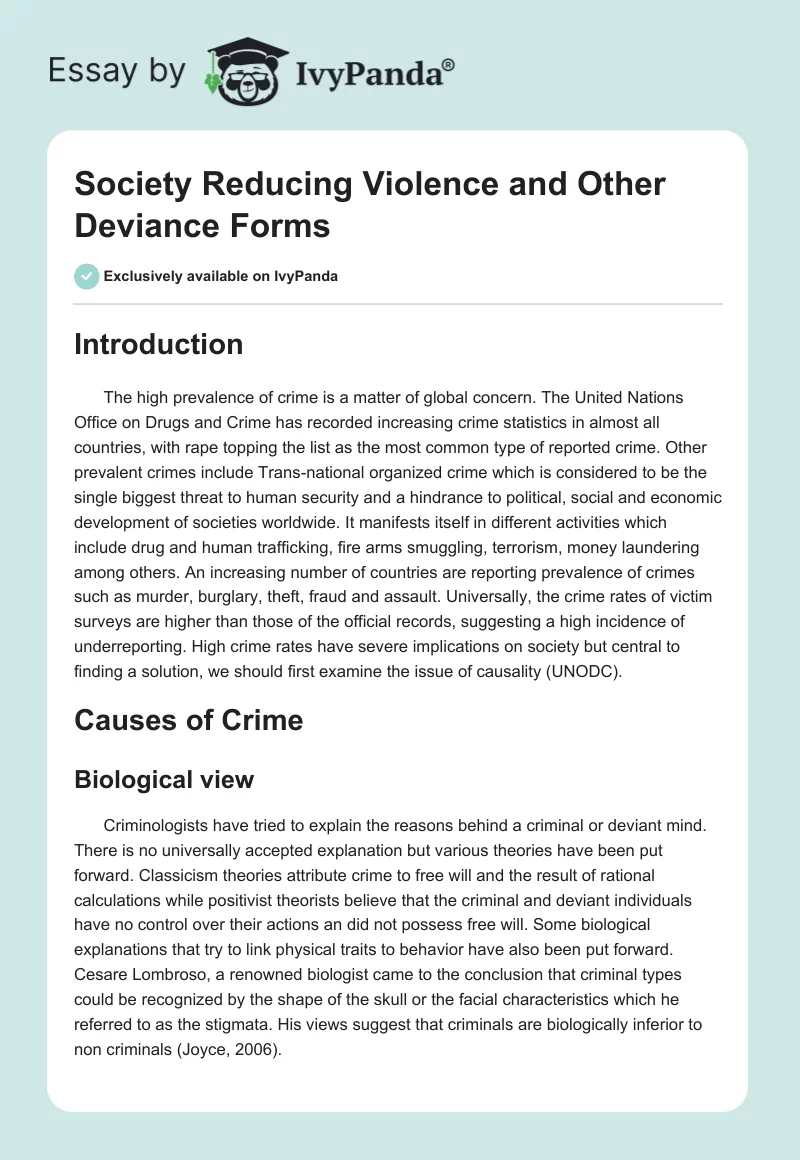 Essay by IvyPanda®

Society Reducing Violence and Other Deviance Forms

Exclusively available on IvyPanda

Introduction

The high prevalence of crime is a matter of global concern. The United Nations Office on Drugs and Crime has recorded increasing crime statistics in almost all countries, with rape topping the list as the most common type of reported crime. Other prevalent crimes include Trans-national organized crime which is considered to be the single biggest threat to human security and a hindrance to political, social and economic development of societies worldwide. It manifests itself in different activities which include drug and human trafficking, fire arms smuggling, terrorism, money laundering among others. An increasing number of countries are reporting prevalence of crimes such as murder, burglary, theft, fraud and assault. Universally, the crime rates of victim surveys are higher than those of the official records, suggesting a high incidence of underreporting. High crime rates have severe implications on society but central to finding a solution, we should first examine the issue of causality (UNODC).

Causes of Crime

Biological view

Criminologists have tried to explain the reasons behind a criminal or deviant mind. There is no universally accepted explanation but various theories have been put forward. Classicism theories attribute crime to free will and the result of rational calculations while positivist theorists believe that the criminal and deviant individuals have no control over their actions an did not possess free will. Some biological explanations that try to link physical traits to behavior have also been put forward. Cesare Lombroso, a renowned biologist came to the conclusion that criminal types could be recognized by the shape of the skull or the facial characteristics which he referred to as the stigmata. His views suggest that criminals are biologically inferior to non criminals (Joyce, 2006).